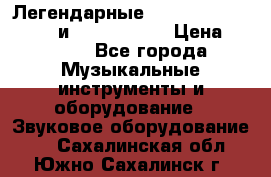 Легендарные
и Цена
Все города
Музыкальные инструменты и оборудование
Звуковое оборудование
Сахалинская обл
Южно Сахалинск г